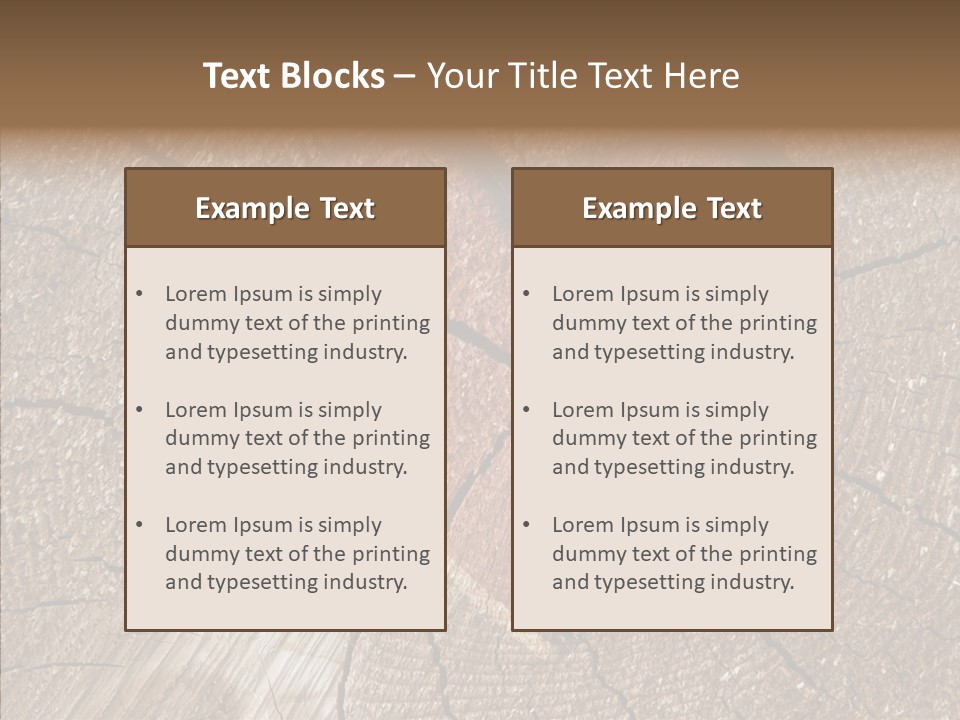 Text Blocks – Your Title Text Here

Example Text

• Lorem Ipsum is simply dummy text of the printing and typesetting industry.

• Lorem Ipsum is simply dummy text of the printing and typesetting industry.

• Lorem Ipsum is simply dummy text of the printing and typesetting industry.

Example Text

• Lorem Ipsum is simply dummy text of the printing and typesetting industry.

• Lorem Ipsum is simply dummy text of the printing and typesetting industry.

• Lorem Ipsum is simply dummy text of the printing and typesetting industry.